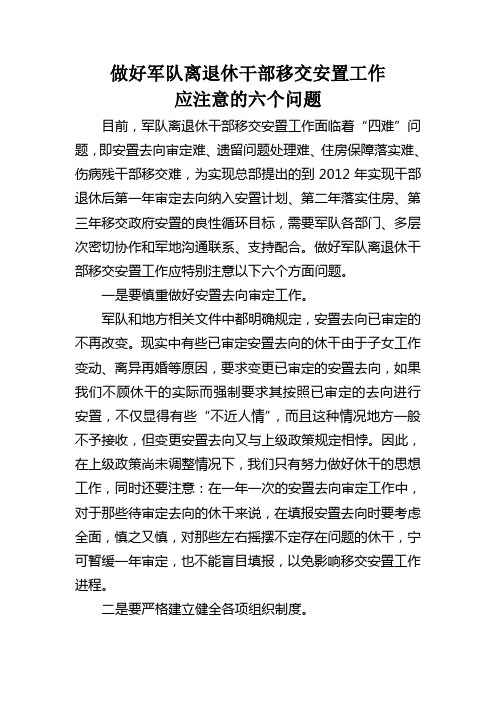 做好军队离退休干部移交安置工作
应注意的六个问题

目前，军队离退休干部移交安置工作面临着“四难”问题，即安置去向审定难、遗留问题处理难、住房保障落实难、伤病残干部移交难，为实现总部提出的到 2012 年实现干部退休后第一年审定去向纳入安置计划、第二年落实住房、第三年移交政府安置的良性循环目标，需要军队各部门、多层次密切协作和军地沟通联系、支持配合。做好军队离退休干部移交安置工作应特别注意以下六个方面问题。

一是要慎重做好安置去向审定工作。

军队和地方相关文件中都明确规定，安置去向已审定的不再改变。现实中有些已审定安置去向的休干由于子女工作变动、离异再婚等原因，要求变更已审定的安置去向，如果我们不顾休干的实际而强制要求其按照已审定的去向进行安置，不仅显得有些“不近人情”，而且这种情况地方一般不予接收，但变更安置去向又与上级政策规定相悖。因此，在上级政策尚未调整情况下，我们只有努力做好休干的思想工作，同时还要注意：在一年一次的安置去向审定工作中，对于那些待审定去向的休干来说，在填报安置去向时要考虑全面，慎之又慎，对那些左右摇摆不定存在问题的休干，宁可暂缓一年审定，也不能盲目填报，以免影响移交安置工作进程。

二是要严格建立健全各项组织制度。